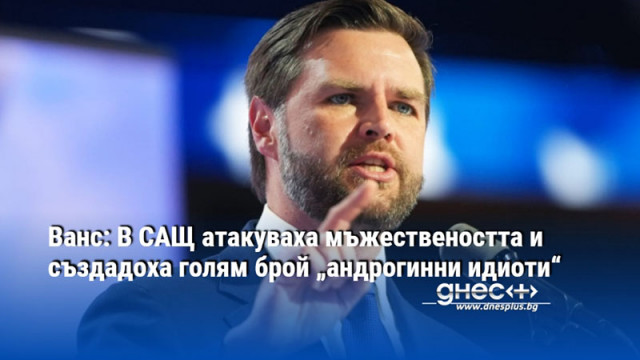 Ванс: В САЩ атакуваха мъжествеността и създадоха голям брой „андрогинни идиоти“

днес+
www.dnesplus.bg